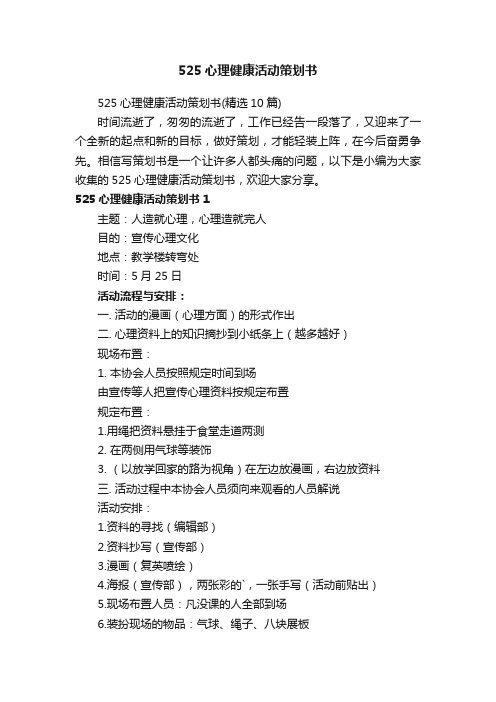 525 心理健康活动策划书

525 心理健康活动策划书(精选 10 篇)

时间流逝了，匆匆的流逝了，工作已经告一段落了，又迎来了一个全新的起点和新的目标，做好策划，才能轻装上阵，在今后奋勇争先。相信写策划书是一个让许多人都头痛的问题，以下是小编为大家收集的 525 心理健康活动策划书，欢迎大家分享。

525 心理健康活动策划书 1

主题：人造就心理，心理造就完人

目的：宣传心理文化

地点：教学楼转弯处

时间：5 月 25 日

活动流程与安排：

一. 活动的漫画（心理方面）的形式作出

二. 心理资料上的知识摘抄到小纸条上（越多越好）

现场布置：

1. 本协会人员按照规定时间到场

由宣传等人把宣传心理资料按规定布置

规定布置：

1.用绳把资料悬挂于食堂走道两测

2. 在两侧用气球等装饰

3. （以放学回家的路为视角）在左边放漫画，右边放资料

三. 活动过程中本协会人员须向来观看的人员解说

活动安排：

1.资料的寻找（编辑部）

2.资料抄写（宣传部）

3.漫画（复英喷绘）

4.海报（宣传部），两张彩的`，一张手写（活动前贴出）

5.现场布置人员：凡没课的人全部到场

6.装扮现场的物品：气球、绳子、八块展板